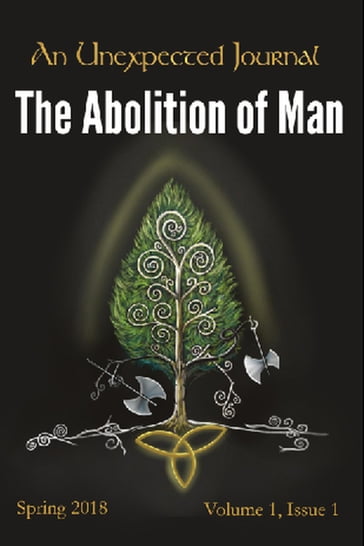 An Unexpected Journal

The Abolition of Man

Spring 2018

Volume 1, Issue 1